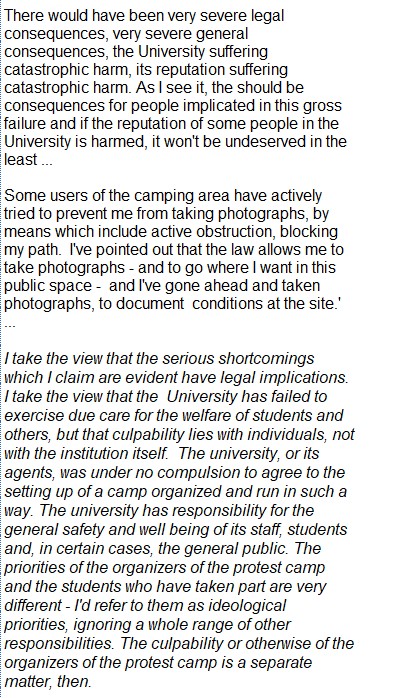 There would have been very severe legal consequences, very severe general consequences, the University suffering catastrophic harm, its reputation suffering catastrophic harm. As I see it, the should be consequences for people implicated in this gross failure and if the reputation of some people in the University is harmed, it won't be undeserved in the least ...

Some users of the camping area have actively tried to prevent me from taking photographs, by means which include active obstruction, blocking my path. I've pointed out that the law allows me to take photographs - and to go where I want in this public space - and I've gone ahead and taken photographs, to document conditions at the site.'
...

I take the view that the serious shortcomings which I claim are evident have legal implications. I take the view that the University has failed to exercise due care for the welfare of students and others, but that culpability lies with individuals, not with the institution itself. The university, or its agents, was under no compulsion to agree to the setting up of a camp organized and run in such a way. The university has responsibility for the general safety and well being of its staff, students and, in certain cases, the general public. The priorities of the organizers of the protest camp and the students who have taken part are very different - I'd refer to them as ideological priorities, ignoring a whole range of other responsibilities. The culpability or otherwise of the organizers of the protest camp is a separate matter, then.